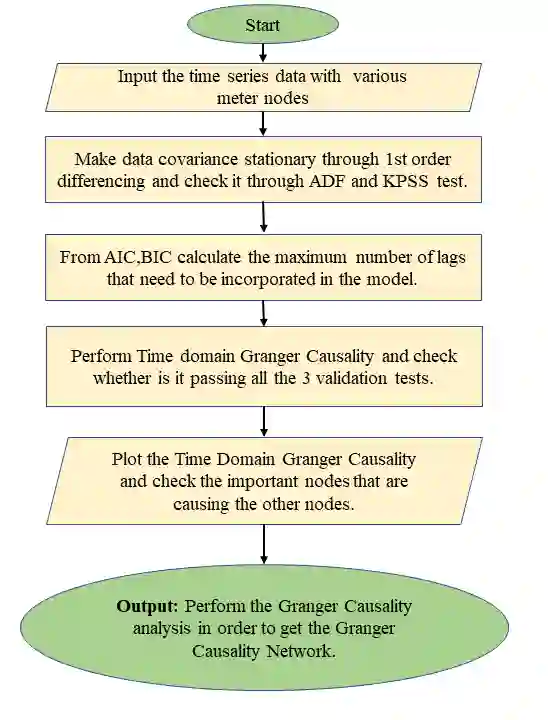 Start

Input the time series data with various meter nodes

Make data covariance stationary through 1st order differencing and check it through ADF and KPSS test.

From AIC,BIC calculate the maximum number of lags that need to be incorporated in the model.

Perform Time domain Granger Causality and check whether is it passing all the 3 validation tests.

Plot the Time Domain Granger Causality and check the important nodes that are causing the other nodes.

Output: Perform the Granger Causality analysis in order to get the Granger Causality Network.